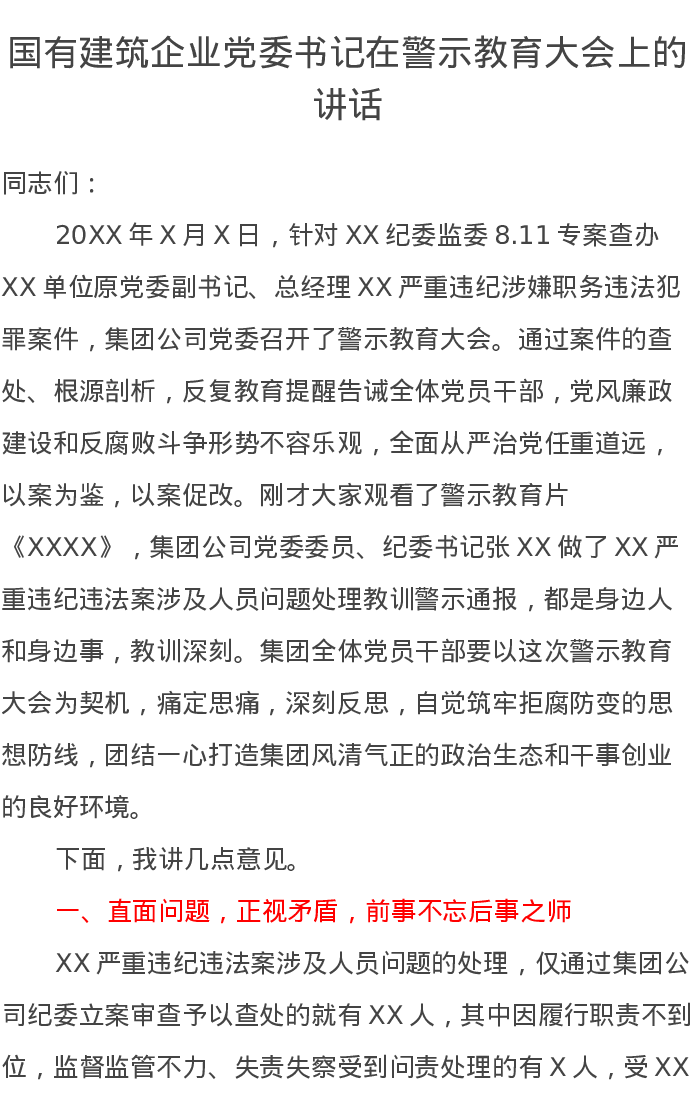 国有建筑企业党委书记在警示教育大会上的讲话

同志们：

20XX年X月X日，针对XX纪委监委8.11专案查办XX单位原党委副书记、总经理XX严重违纪涉嫌职务违法犯罪案件，集团公司党委召开了警示教育大会。通过案件的查处、根源剖析，反复教育提醒告诫全体党员干部，党风廉政建设和反腐败斗争形势不容乐观，全面从严治党任重道远，以案为鉴，以案促改。刚才大家观看了警示教育片《XXXX》，集团公司党委委员、纪委书记张XX做了XX严重违纪违法案涉及人员问题处理教训警示通报，都是身边人和身边事，教训深刻。集团全体党员干部要以这次警示教育大会为契机，痛定思痛，深刻反思，自觉筑牢拒腐防变的思想防线，团结一心打造集团风清气正的政治生态和干事创业的良好环境。

下面，我讲几点意见。

一、直面问题，正视矛盾，前事不忘后事之师

XX严重违纪违法案涉及人员问题的处理，仅通过集团公司纪委立案审查予以查处的就有XX人，其中因履行职责不到位，监督监管不力、失责失察受到问责处理的有X人，受XX